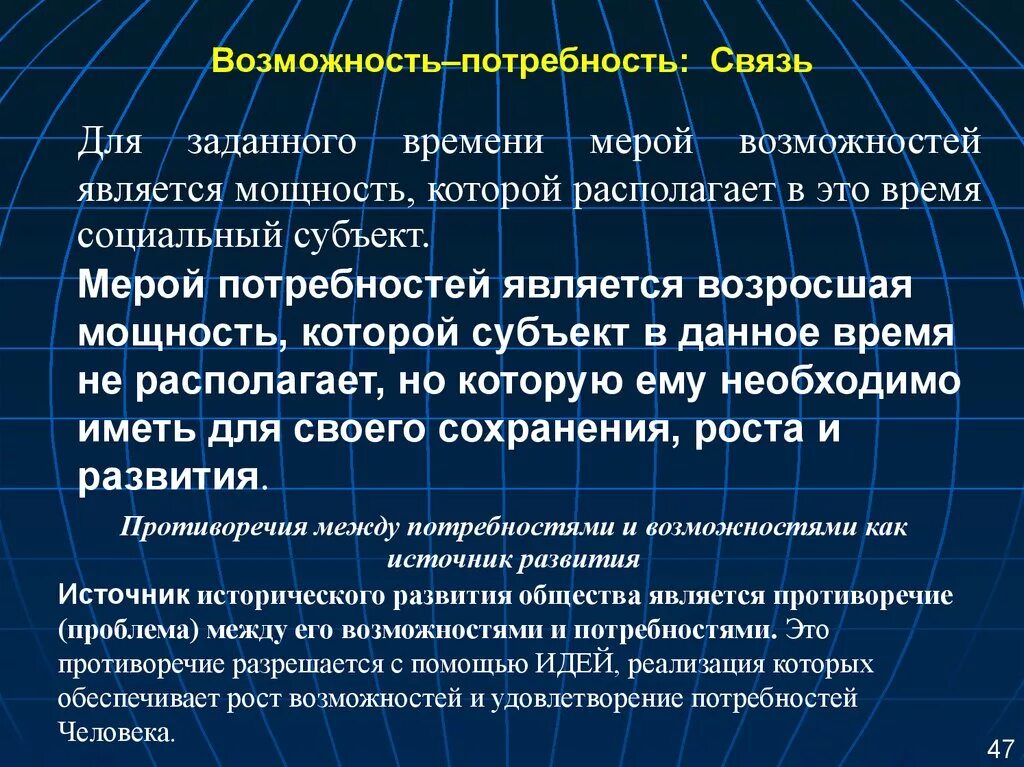 Возможность–потребность: Связь

Для заданного времени мерой возможностей является мощность, которой располагает в это время социальный субъект.

Мерой потребностей является возросшая мощность, которой субъект в данное время не располагает, но которую ему необходимо иметь для своего сохранения, роста и развития.

Противоречия между потребностями и возможностями как источник развития

Источник исторического развития общества является противоречие (проблема) между его возможностями и потребностями. Это противоречие разрешается с помощью ИДЕЙ, реализация которых обеспечивает рост возможностей и удовлетворение потребностей Человека.

47